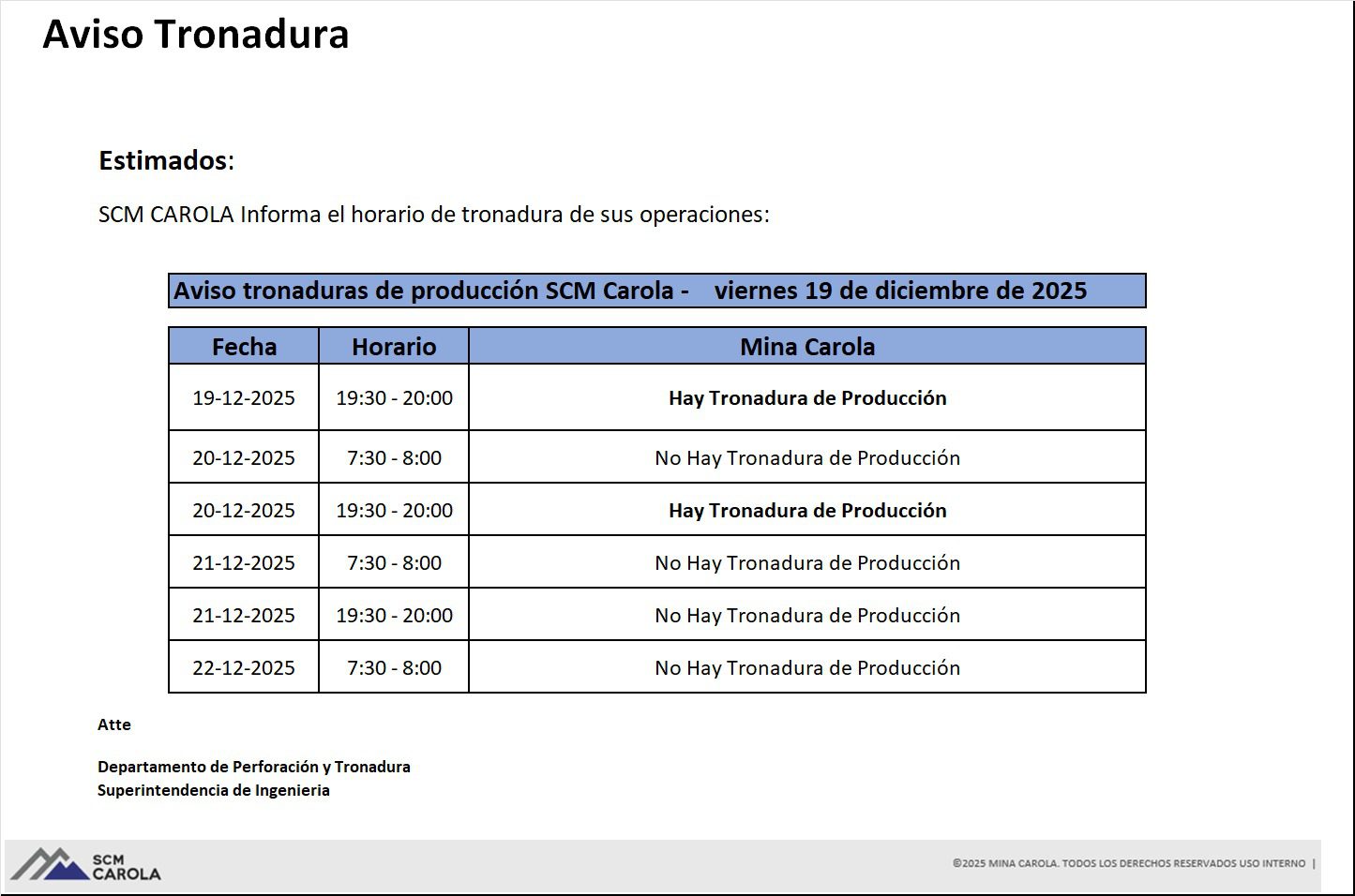 Aviso Tronadura

Estimados:

SCM CAROLA Informa el horario de tronadura de sus operaciones:

Aviso tronaduras de producción SCM Carola - viernes 19 de diciembre de 2025

| Fecha | Horario | Mina Carola |
|---|---|---|
| 19-12-2025 | 19:30 - 20:00 | Hay Tronadura de Producción |
| 20-12-2025 | 7:30 - 8:00 | No Hay Tronadura de Producción |
| 20-12-2025 | 19:30 - 20:00 | Hay Tronadura de Producción |
| 21-12-2025 | 7:30 - 8:00 | No Hay Tronadura de Producción |
| 21-12-2025 | 19:30 - 20:00 | No Hay Tronadura de Producción |
| 22-12-2025 | 7:30 - 8:00 | No Hay Tronadura de Producción |

Atte

Departamento de Perforación y Tronadura
Superintendencia de Ingenieria

SCM CAROLA

©2025 MINA CAROLA. TODOS LOS DERECHOS RESERVADOS USO INTERNO |